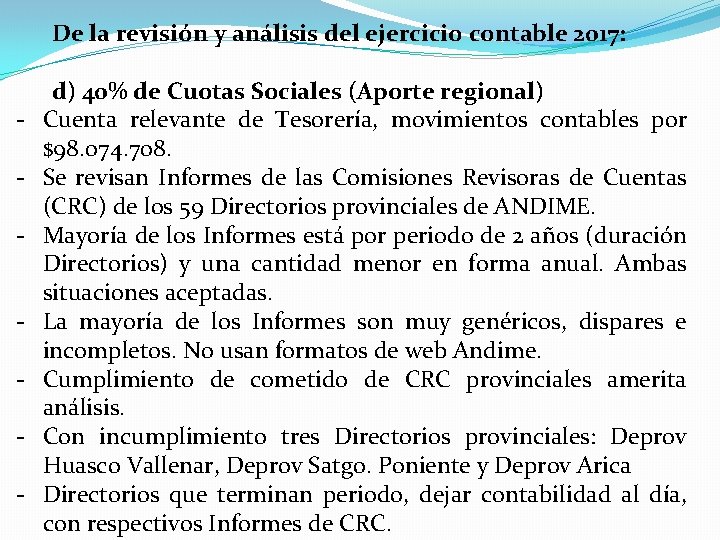 De la revisión y análisis del ejercicio contable 2017:

d) 40% de Cuotas Sociales (Aporte regional)

- Cuenta relevante de Tesorería, movimientos contables por $98.074.708.
- Se revisan Informes de las Comisiones Revisoras de Cuentas (CRC) de los 59 Directorios provinciales de ANDIME.
- Mayoría de los Informes está por periodo de 2 años (duración Directorios) y una cantidad menor en forma anual. Ambas situaciones aceptadas.
- La mayoría de los Informes son muy genéricos, dispares e incompletos. No usan formatos de web Andime.
- Cumplimiento de cometido de CRC provinciales amerita análisis.
- Con incumplimiento tres Directorios provinciales: Deprov Huasco Vallenar, Deprov Satgo. Poniente y Deprov Arica
- Directorios que terminan periodo, dejar contabilidad al día, con respectivos Informes de CRC.